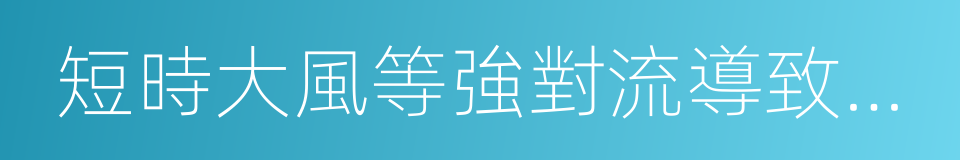 短時大風等強對流導致...